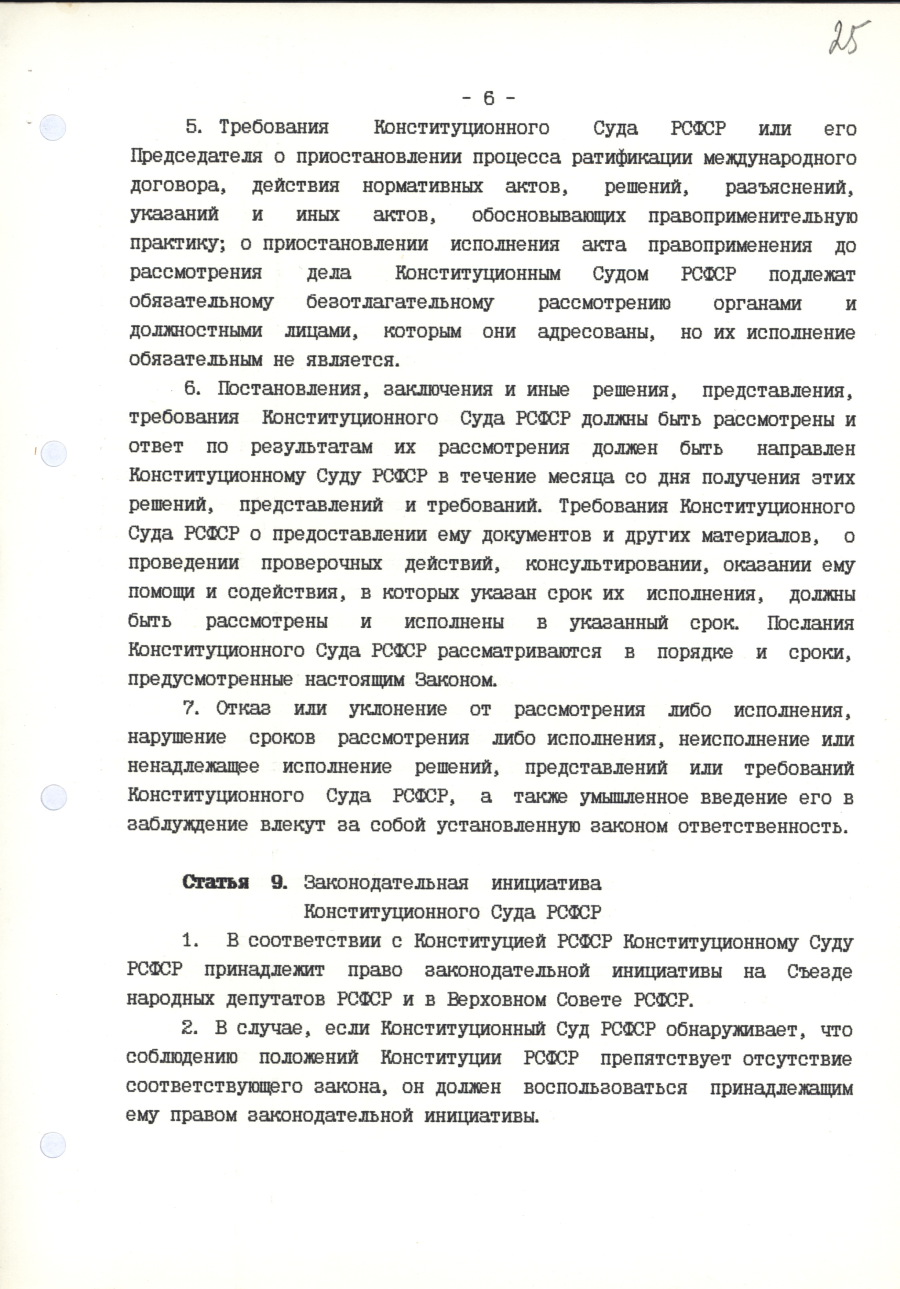 25

- 6 -

5. Требования Конституционного Суда РСФСР или его Председателя о приостановлении процесса ратификации международного договора, действия нормативных актов, решений, разъяснений, указаний и иных актов, обосновывающих правоприменительную практику; о приостановлении исполнения акта правоприменения до рассмотрения дела Конституционным Судом РСФСР подлежат обязательному безотлагательному рассмотрению органами и должностными лицами, которым они адресованы, но их исполнение обязательным не является.

6. Постановления, заключения и иные решения, представления, требования Конституционного Суда РСФСР должны быть рассмотрены и ответ по результатам их рассмотрения должен быть направлен Конституционному Суду РСФСР в течение месяца со дня получения этих решений, представлений и требований. Требования Конституционного Суда РСФСР о предоставлении ему документов и других материалов, о проведении проверочных действий, консультировании, оказании ему помощи и содействия, в которых указан срок их исполнения, должны быть рассмотрены и исполнены в указанный срок. Послания Конституционного Суда РСФСР рассматриваются в порядке и сроки, предусмотренные настоящим Законом.

7. Отказ или уклонение от рассмотрения либо исполнения, нарушение сроков рассмотрения либо исполнения, неисполнение или ненадлежащее исполнение решений, представлений или требований Конституционного Суда РСФСР, а также умышленное введение его в заблуждение влекут за собой установленную законом ответственность.

Статья 9. Законодательная инициатива Конституционного Суда РСФСР

1. В соответствии с Конституцией РСФСР Конституционному Суду РСФСР принадлежит право законодательной инициативы на Съезде народных депутатов РСФСР и в Верховном Совете РСФСР.

2. В случае, если Конституционный Суд РСФСР обнаруживает, что соблюдению положений Конституции РСФСР препятствует отсутствие соответствующего закона, он должен воспользоваться принадлежащим ему правом законодательной инициативы.